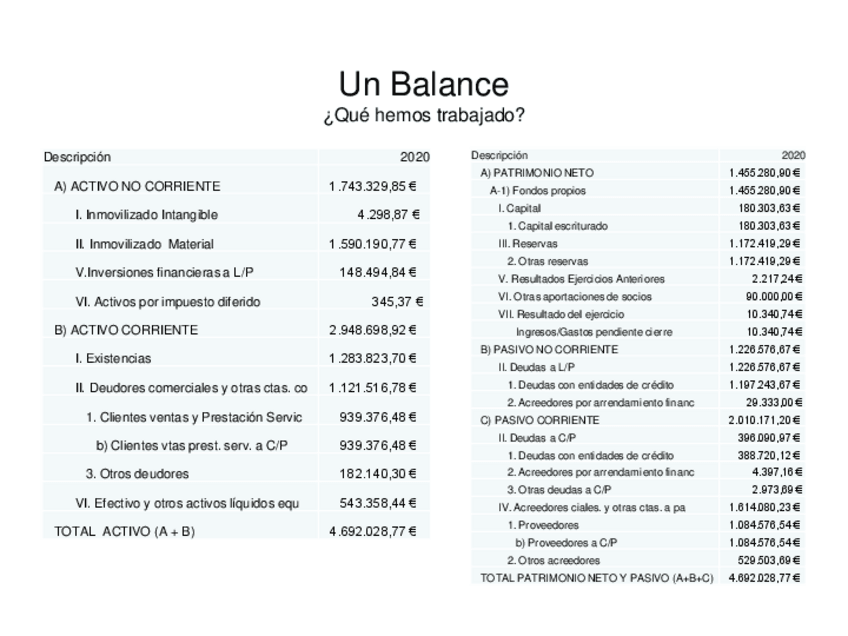 Un Balance

¿Qué hemos trabajado?

| Descripción | 2020 |
|---|---|
| A) ACTIVO NO CORRIENTE | 1.743.329,85 € |
| I. Inmovilizado Intangible | 4.298,87 € |
| II. Inmovilizado Material | 1.590.190,77 € |
| V.Inversiones financieras a L/P | 148.494,84 € |
| VI. Activos por impuesto diferido | 345,37 € |
| B) ACTIVO CORRIENTE | 2.948.698,92 € |
| I. Existencias | 1.283.823,70 € |
| II. Deudores comerciales y otras ctas. co | 1.121.516,78 € |
| 1. Clientes ventas y Prestación Servic | 939.376,48 € |
| b) Clientes vtas prest. serv. a C/P | 939.376,48 € |
| 3. Otros deudores | 182.140,30 € |
| VI. Efectivo y otros activos líquidos equ | 543.358,44 € |
| TOTAL ACTIVO (A + B) | 4.692.028,77 € |

| Descripción | 2020 |
|---|---|
| A) PATRIMONIO NETO | 1.455.280,90 € |
| A-1) Fondos propios | 1.455.280,90 € |
| I. Capital | 180.303,63 € |
| 1. Capital escriturado | 180.303,63 € |
| III. Reservas | 1.172.419,29 € |
| 2. Otras reservas | 1.172.419,29 € |
| V. Resultados Ejercicios Anteriores | 2.217,24 € |
| VI. Otras aportaciones de socios | 90.000,00 € |
| VII. Resultado del ejercicio | 10.340,74 € |
| Ingresos/Gastos pendiente cierre | 10.340,74 € |
| B) PASIVO NO CORRIENTE | 1.226.576,67 € |
| II. Deudas a L/P | 1.226.576,67 € |
| 1. Deudas con entidades de crédito | 1.197.243,67 € |
| 2. Acreedores por arrendamiento financ | 29.333,00 € |
| C) PASIVO CORRIENTE | 2.010.171,20 € |
| II. Deudas a C/P | 396.090,97 € |
| 1. Deudas con entidades de crédito | 388.720,12 € |
| 2. Acreedores por arrendamiento financ | 4.397,16 € |
| 3. Otras deudas a C/P | 2.973,69 € |
| IV. Acreedores ciales. y otras ctas. a pa | 1.614.080,23 € |
| 1. Proveedores | 1.084.576,54 € |
| b) Proveedores a C/P | 1.084.576,54 € |
| 2. Otros acreedores | 529.503,69 € |
| TOTAL PATRIMONIO NETO Y PASIVO (A+B+C) | 4.692.028,77 € |